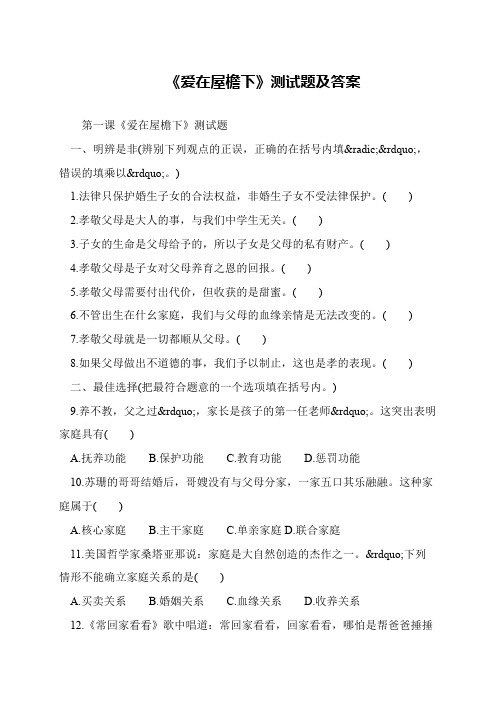 《爱在屋檐下》测试题及答案

第一课《爱在屋檐下》测试题

一、明辨是非(辨别下列观点的正误，正确的在括号内填&radic;&rdquo;，错误的填乘以&rdquo;。)

1.法律只保护婚生子女的合法权益，非婚生子女不受法律保护。( )

2.孝敬父母是大人的事，与我们中学生无关。( )

3.子女的生命是父母给予的，所以子女是父母的私有财产。( )

4.孝敬父母是子女对父母养育之恩的回报。( )

5.孝敬父母需要付出代价，但收获的是甜蜜。( )

6.不管出生在什幺家庭，我们与父母的血缘亲情是无法改变的。( )

7.孝敬父母就是一切都顺从父母。( )

8.如果父母做出不道德的事，我们予以制止，这也是孝的表现。( )

二、最佳选择(把最符合题意的一个选项填在括号内。)

9.养不教，父之过&rdquo;，家长是孩子的第一任老师&rdquo;。这突出表明家庭具有( )

A.抚养功能 B.保护功能 C.教育功能 D.惩罚功能

10.苏珊的哥哥结婚后，哥嫂没有与父母分家，一家五口其乐融融。这种家庭属于( )

A.核心家庭 B.主干家庭 C.单亲家庭 D.联合家庭

11.美国哲学家桑塔亚那说：家庭是大自然创造的杰作之一。&rdquo;下列情形不能确立家庭关系的是( )

A.买卖关系 B.婚姻关系 C.血缘关系 D.收养关系

12.《常回家看看》歌中唱道：常回家看看，回家看看，哪怕是帮爸爸捶捶